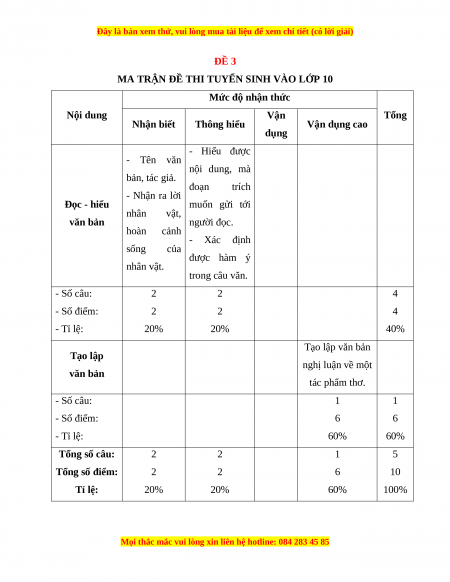 Đây là bản xem thử, vui lòng mua tài liệu để xem chi tiết (có lời giải)

ĐỀ 3

MA TRẬN ĐỀ THI TUYỂN SINH VÀO LỚP 10

| Nội dung | Mức độ nhận thức | | | | Tổng |
|---|---|---|---|---|---|
| | Nhận biết | Thông hiểu | Vận dụng | Vận dụng cao | |
| Đọc - hiểu văn bản | - Tên văn bản, tác giả. - Nhận ra lời nhân vật, hoàn cảnh sống của nhân vật. | - Hiểu được nội dung, mà đoạn trích muốn gửi tới người đọc. - Xác định được hàm ý trong câu văn. | | | |
| - Số câu: - Số điểm: - Tỉ lệ: | 2 2 20% | 2 2 20% | | | 4 4 40% |
| Tạo lập văn bản | | | | Tạo lập văn bản nghị luận về một tác phẩm thơ. | |
| - Số câu: - Số điểm: - Tỉ lệ: | | | | 1 6 60% | 1 6 60% |
| Tổng số câu: Tổng số điểm: Tỉ lệ: | 2 2 20% | 2 2 20% | | 1 6 60% | 5 10 100% |

Mọi thắc mắc vui lòng xin liên hệ hotline: 084 283 45 85